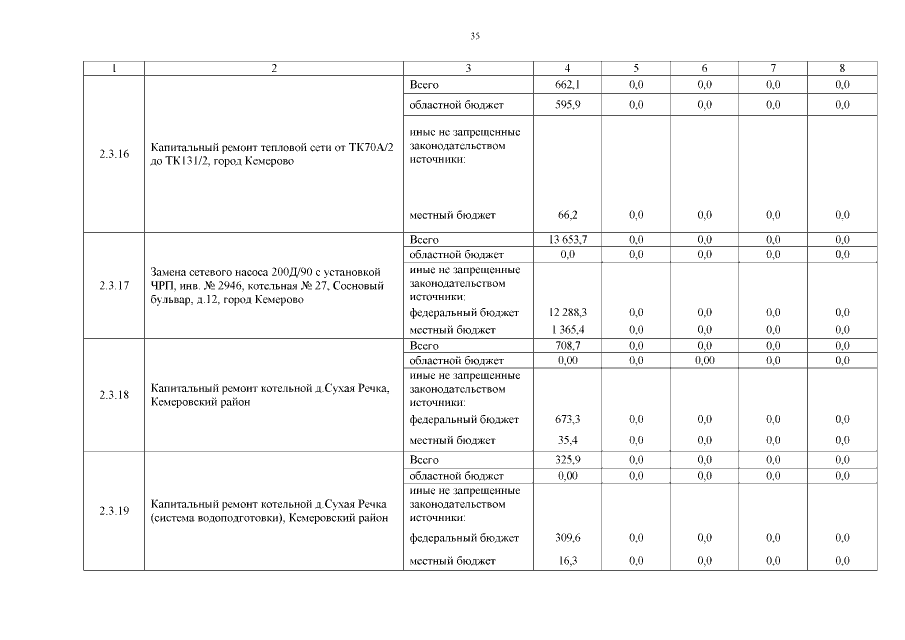 35

| 1 | 2 | 3 | 4 | 5 | 6 | 7 | 8 |
|---|---|---|---|---|---|---|---|
| 2.3.16 | Капитальный ремонт тепловой сети от ТК70А/2 до ТК131/2, город Кемерово | Всего | 662,1 | 0,0 | 0,0 | 0,0 | 0,0 |
| | | областной бюджет | 595,9 | 0,0 | 0,0 | 0,0 | 0,0 |
| | | иные не запрещенные законодательством источники: | | | | | |
| | | местный бюджет | 66,2 | 0,0 | 0,0 | 0,0 | 0,0 |
| 2.3.17 | Замена сетевого насоса 200Д/90 с установкой ЧРП, инв. № 2946, котельная № 27, Сосновый бульвар, д.12, город Кемерово | Всего | 13 653,7 | 0,0 | 0,0 | 0,0 | 0,0 |
| | | областной бюджет | 0,0 | 0,0 | 0,0 | 0,0 | 0,0 |
| | | иные не запрещенные законодательством источники: | | | | | |
| | | федеральный бюджет | 12 288,3 | 0,0 | 0,0 | 0,0 | 0,0 |
| | | местный бюджет | 1 365,4 | 0,0 | 0,0 | 0,0 | 0,0 |
| 2.3.18 | Капитальный ремонт котельной д.Сухая Речка, Кемеровский район | Всего | 708,7 | 0,0 | 0,0 | 0,0 | 0,0 |
| | | областной бюджет | 0,00 | 0,0 | 0,00 | 0,0 | 0,0 |
| | | иные не запрещенные законодательством источники: | | | | | |
| | | федеральный бюджет | 673,3 | 0,0 | 0,0 | 0,0 | 0,0 |
| | | местный бюджет | 35,4 | 0,0 | 0,0 | 0,0 | 0,0 |
| 2.3.19 | Капитальный ремонт котельной д.Сухая Речка (система водоподготовки), Кемеровский район | Всего | 325,9 | 0,0 | 0,0 | 0,0 | 0,0 |
| | | областной бюджет | 0,00 | 0,0 | 0,0 | 0,0 | 0,0 |
| | | иные не запрещенные законодательством источники: | | | | | |
| | | федеральный бюджет | 309,6 | 0,0 | 0,0 | 0,0 | 0,0 |
| | | местный бюджет | 16,3 | 0,0 | 0,0 | 0,0 | 0,0 |